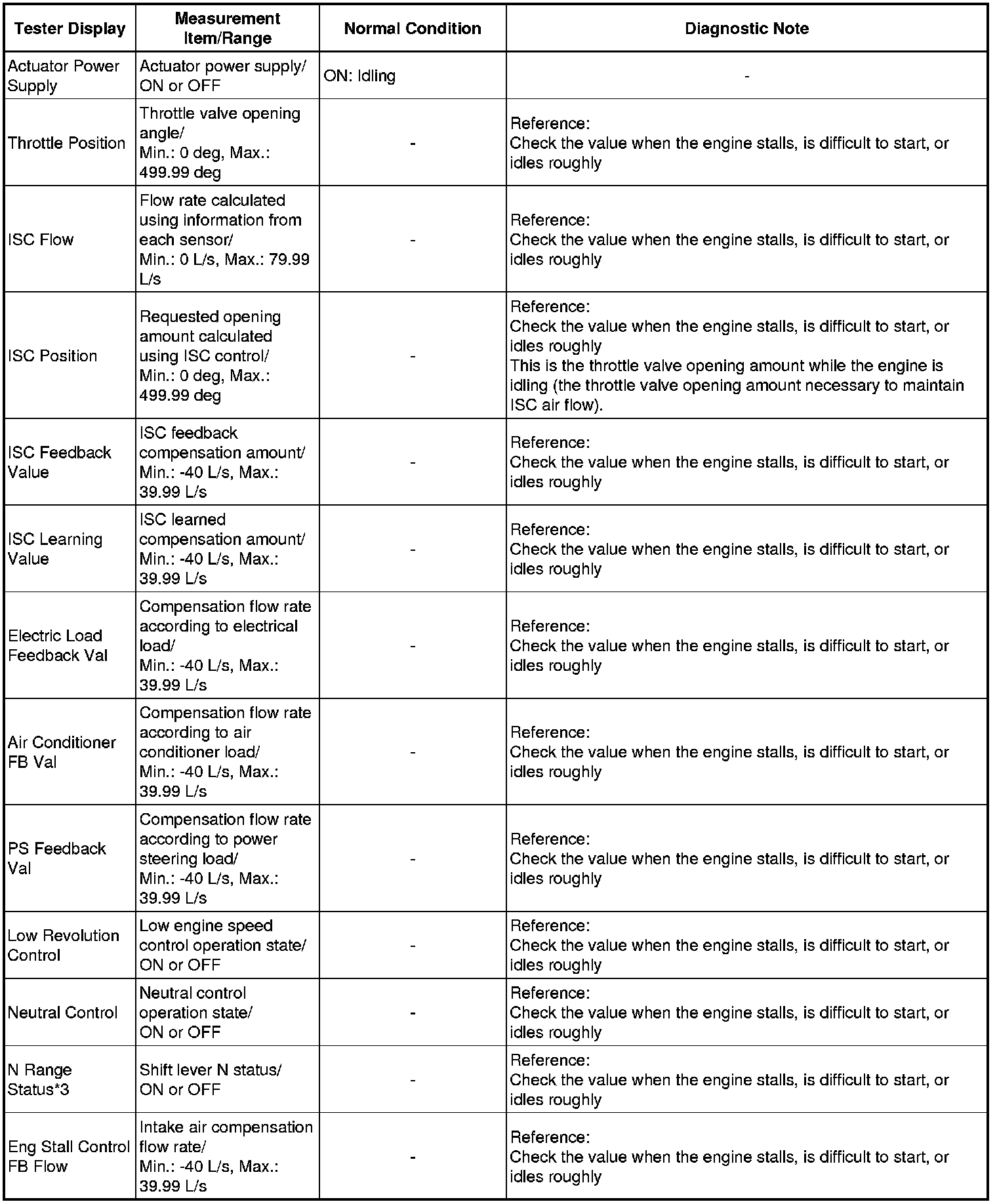 | Tester Display | Measurement Item/Range | Normal Condition | Diagnostic Note |
|---|---|---|---|
| Actuator Power Supply | Actuator power supply/ ON or OFF | ON: Idling | - |
| Throttle Position | Throttle valve opening angle/ Min.: 0 deg, Max.: 499.99 deg | - | Reference: Check the value when the engine stalls, is difficult to start, or idles roughly |
| ISC Flow | Flow rate calculated using information from each sensor/ Min.: 0 L/s, Max.: 79.99 L/s | - | Reference: Check the value when the engine stalls, is difficult to start, or idles roughly |
| ISC Position | Requested opening amount calculated using ISC control/ Min.: 0 deg, Max.: 499.99 deg | - | Reference: Check the value when the engine stalls, is difficult to start, or idles roughly This is the throttle valve opening amount while the engine is idling (the throttle valve opening amount necessary to maintain ISC air flow). |
| ISC Feedback Value | ISC feedback compensation amount/ Min.: -40 L/s, Max.: 39.99 L/s | - | Reference: Check the value when the engine stalls, is difficult to start, or idles roughly |
| ISC Learning Value | ISC learned compensation amount/ Min.: -40 L/s, Max.: 39.99 L/s | - | Reference: Check the value when the engine stalls, is difficult to start, or idles roughly |
| Electric Load Feedback Val | Compensation flow rate according to electrical load/ Min.: -40 L/s, Max.: 39.99 L/s | - | Reference: Check the value when the engine stalls, is difficult to start, or idles roughly |
| Air Conditioner FB Val | Compensation flow rate according to air conditioner load/ Min.: -40 L/s, Max.: 39.99 L/s | - | Reference: Check the value when the engine stalls, is difficult to start, or idles roughly |
| PS Feedback Val | Compensation flow rate according to power steering load/ Min.: -40 L/s, Max.: 39.99 L/s | - | Reference: Check the value when the engine stalls, is difficult to start, or idles roughly |
| Low Revolution Control | Low engine speed control operation state/ ON or OFF | - | Reference: Check the value when the engine stalls, is difficult to start, or idles roughly |
| Neutral Control | Neutral control operation state/ ON or OFF | - | Reference: Check the value when the engine stalls, is difficult to start, or idles roughly |
| N Range Status*3 | Shift lever N status/ ON or OFF | - | Reference: Check the value when the engine stalls, is difficult to start, or idles roughly |
| Eng Stall Control FB Flow | Intake air compensation flow rate/ Min.: -40 L/s, Max.: 39.99 L/s | - | Reference: Check the value when the engine stalls, is difficult to start, or idles roughly |